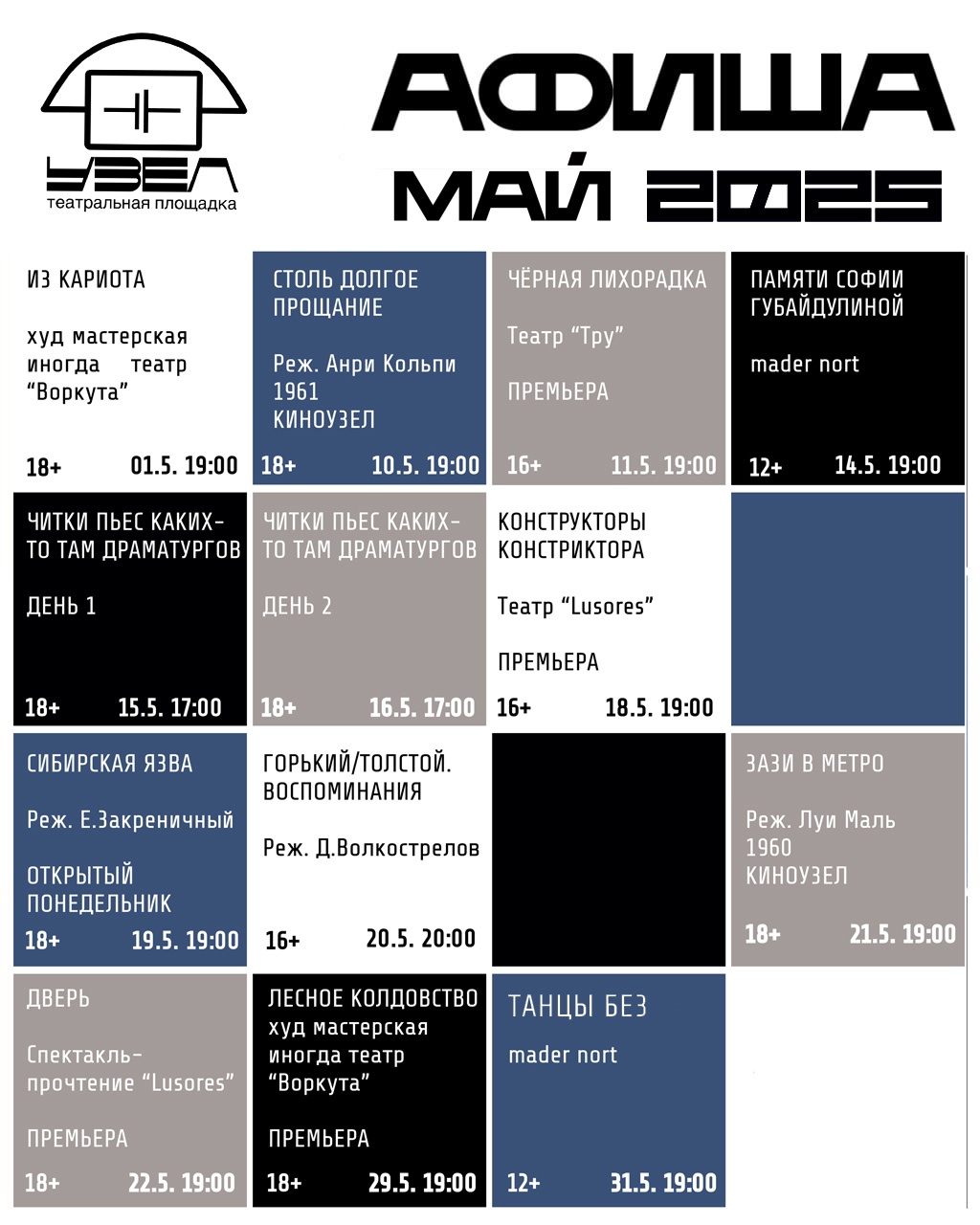 УЗЕЛ
театральная площадка

АФИША
МАЙ 2025

ИЗ КАРИОТА

худ мастерская иногда театр "Воркута"

18+ 01.5. 19:00

СТОЛЬ ДОЛГОЕ ПРОЩАНИЕ

Реж. Анри Кольпи
1961
КИНОУЗЕЛ

18+ 10.5. 19:00

ЧЁРНАЯ ЛИХОРАДКА

Театр "Тру"

ПРЕМЬЕРА

16+ 11.5. 19:00

ПАМЯТИ СОФИИ ГУБАЙДУЛИНОЙ

mader nort

12+ 14.5. 19:00

ЧИТКИ ПЬЕС КАКИХ-ТО ТАМ ДРАМАТУРГОВ

ДЕНЬ 1

18+ 15.5. 17:00

ЧИТКИ ПЬЕС КАКИХ-ТО ТАМ ДРАМАТУРГОВ

ДЕНЬ 2

18+ 16.5. 17:00

КОНСТРУКТОРЫ КОНСТРИКТОРА

Театр "Lusores"

ПРЕМЬЕРА

16+ 18.5. 19:00

СИБИРСКАЯ ЯЗВА

Реж. Е.Закреничный

ОТКРЫТЫЙ ПОНЕДЕЛЬНИК

18+ 19.5. 19:00

ГОРЬКИЙ/ТОЛСТОЙ. ВОСПОМИНАНИЯ

Реж. Д.Волкострелов

16+ 20.5. 20:00

ЗАЗИ В МЕТРО

Реж. Луи Маль
1960
КИНОУЗЕЛ

18+ 21.5. 19:00

ДВЕРЬ

Спектакль-прочтение "Lusores"

ПРЕМЬЕРА

18+ 22.5. 19:00

ЛЕСНОЕ КОЛДОВСТВО
худ мастерская иногда театр "Воркута"

ПРЕМЬЕРА

18+ 29.5. 19:00

ТАНЦЫ БЕЗ

mader nort

12+ 31.5. 19:00